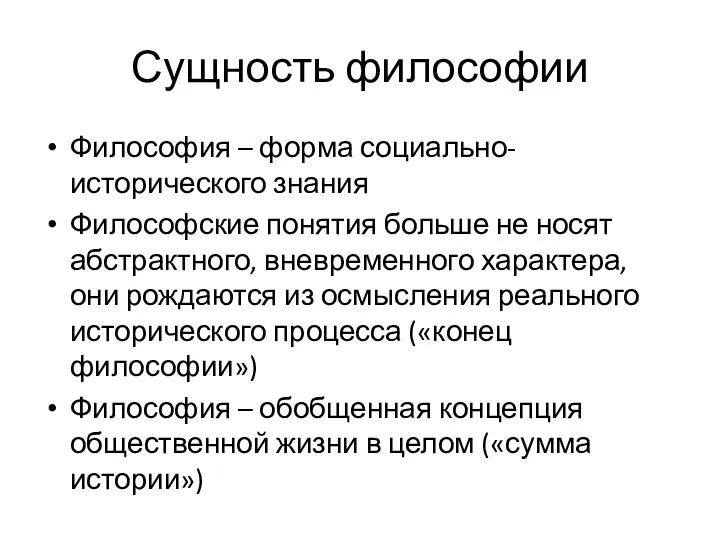 Сущность философии

• Философия – форма социально-исторического знания
• Философские понятия больше не носят абстрактного, вневременного характера, они рождаются из осмысления реального исторического процесса («конец философии»)
• Философия – обобщенная концепция общественной жизни в целом («сумма истории»)